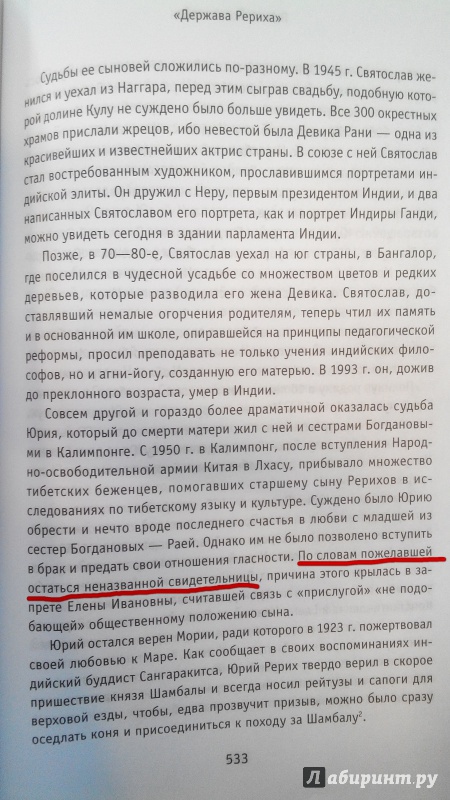 «Держава Рериха»

Судьбы ее сыновей сложились по-разному. В 1945 г. Святослав женился и уехал из Наггара, перед этим сыграв свадьбу, подобную которой долине Кулу не суждено было больше увидеть. Все 300 окрестных храмов прислали жрецов, ибо невестой была Девика Рани — одна из красивейших и известнейших актрис страны. В союзе с ней Святослав стал востребованным художником, прославившимся портретами индийской элиты. Он дружил с Неру, первым президентом Индии, и два написанных Святославом его портрета, как и портрет Индиры Ганди, можно увидеть сегодня в здании парламента Индии.

Позже, в 70—80-е, Святослав уехал на юг страны, в Бангалор, где поселился в чудесной усадьбе со множеством цветов и редких деревьев, которые разводила его жена Девика. Святослав, доставлявший немалые огорчения родителям, теперь чтил их память и в основанной им школе, опиравшейся на принципы педагогической реформы, просил преподавать не только учения индийских философов, но и агни-йогу, созданную его матерью. В 1993 г. он, дожив до преклонного возраста, умер в Индии.

Совсем другой и гораздо более драматичной оказалась судьба Юрия, который до смерти матери жил с ней и сестрами Богдановыми в Калимпонге. С 1950 г. в Калимпонг, после вступления Народно-освободительной армии Китая в Лхасу, прибывало множество тибетских беженцев, помогавших старшему сыну Рерихов в исследованиях по тибетскому языку и культуре. Суждено было Юрию обрести и нечто вроде последнего счастья в любви с младшей из сестер Богдановых — Раей. Однако им не было позволено вступить в брак и предать свои отношения гласности. По словам пожелавшей остаться неназванной свидетельницы, причина этого крылась в запрете Елены Ивановны, считавшей связь с «прислугой» «не подобающей» общественному положению сына.

Юрий остался верен Мории, ради которого в 1923 г. пожертвовал своей любовью к Маре. Как сообщает в своих воспоминаниях индийский буддист Сангаракитса, Юрий Рерих твердо верил в скорое пришествие князя Шамбалы и всегда носил рейтузы и сапоги для верховой езды, чтобы, едва прозвучит призыв, можно было сразу оседлать коня и присоединиться к походу за Шамбалу$^2$.

533

Лабиринт.ру